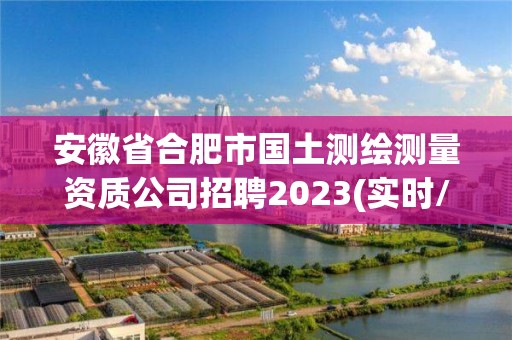 安徽省合肥市国土测绘测量资质公司招聘2023(实时/